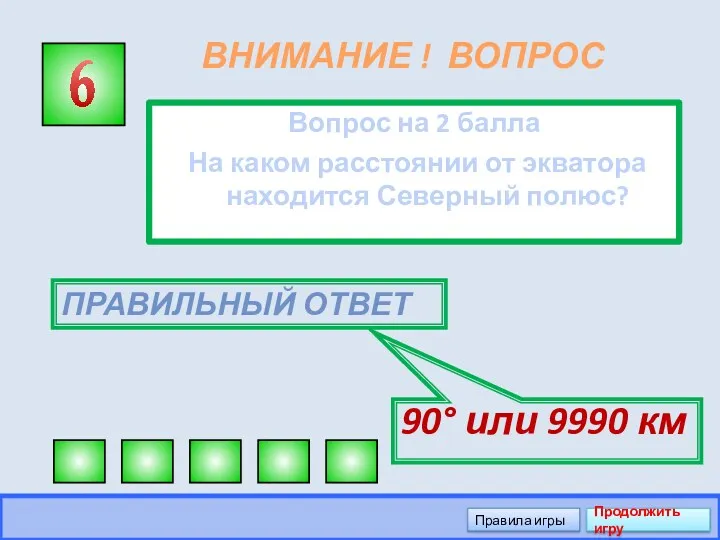 6

ВНИМАНИЕ ! ВОПРОС

Вопрос на 2 балла

На каком расстоянии от экватора находится Северный полюс?

ПРАВИЛЬНЫЙ ОТВЕТ

90° или 9990 км

Правила игры

Продолжить игру